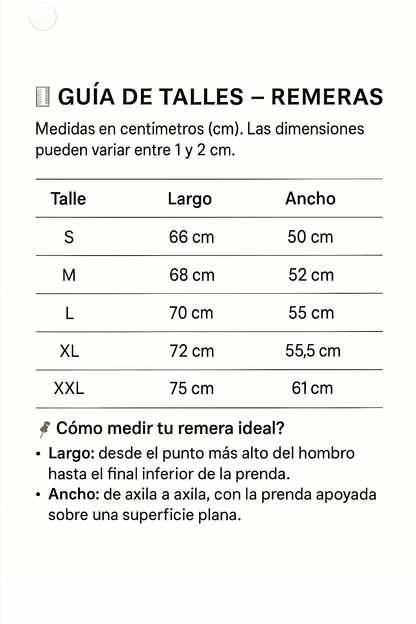 GUÍA DE TALLES – REMERAS

Medidas en centímetros (cm). Las dimensiones pueden variar entre 1 y 2 cm.

| Talle | Largo | Ancho |
|---|---|---|
| S | 66 cm | 50 cm |
| M | 68 cm | 52 cm |
| L | 70 cm | 55 cm |
| XL | 72 cm | 55,5 cm |
| XXL | 75 cm | 61 cm |

Cómo medir tu remera ideal?

• Largo: desde el punto más alto del hombro hasta el final inferior de la prenda.
• Ancho: de axila a axila, con la prenda apoyada sobre una superficie plana.